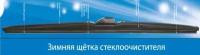 Зимняя щётка стеклоочистителя